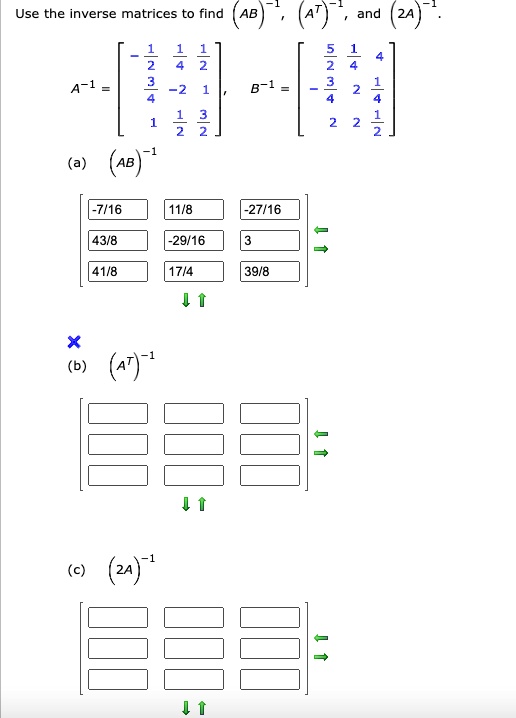 Use the inverse matrices to find $(AB)^{-1}$, $(A^T)^{-1}$, and $(2A)^{-1}$.

$A^{-1} = \begin{bmatrix} -\frac{1}{2} & \frac{1}{4} & \frac{1}{2} \\ \frac{3}{4} & -2 & 1 \\ 1 & \frac{1}{2} & \frac{3}{2} \end{bmatrix}$, $B^{-1} = \begin{bmatrix} \frac{5}{2} & \frac{1}{4} & 4 \\ -\frac{3}{4} & 2 & \frac{1}{4} \\ 2 & 2 & \frac{1}{2} \end{bmatrix}$

(a) $(AB)^{-1}$

| -7/16 | 11/8 | -27/16 |
|---|---|---|
| 43/8 | -29/16 | 3 |
| 41/8 | 17/4 | 39/8 |

(b) $(A^T)^{-1}$

(c) $(2A)^{-1}$